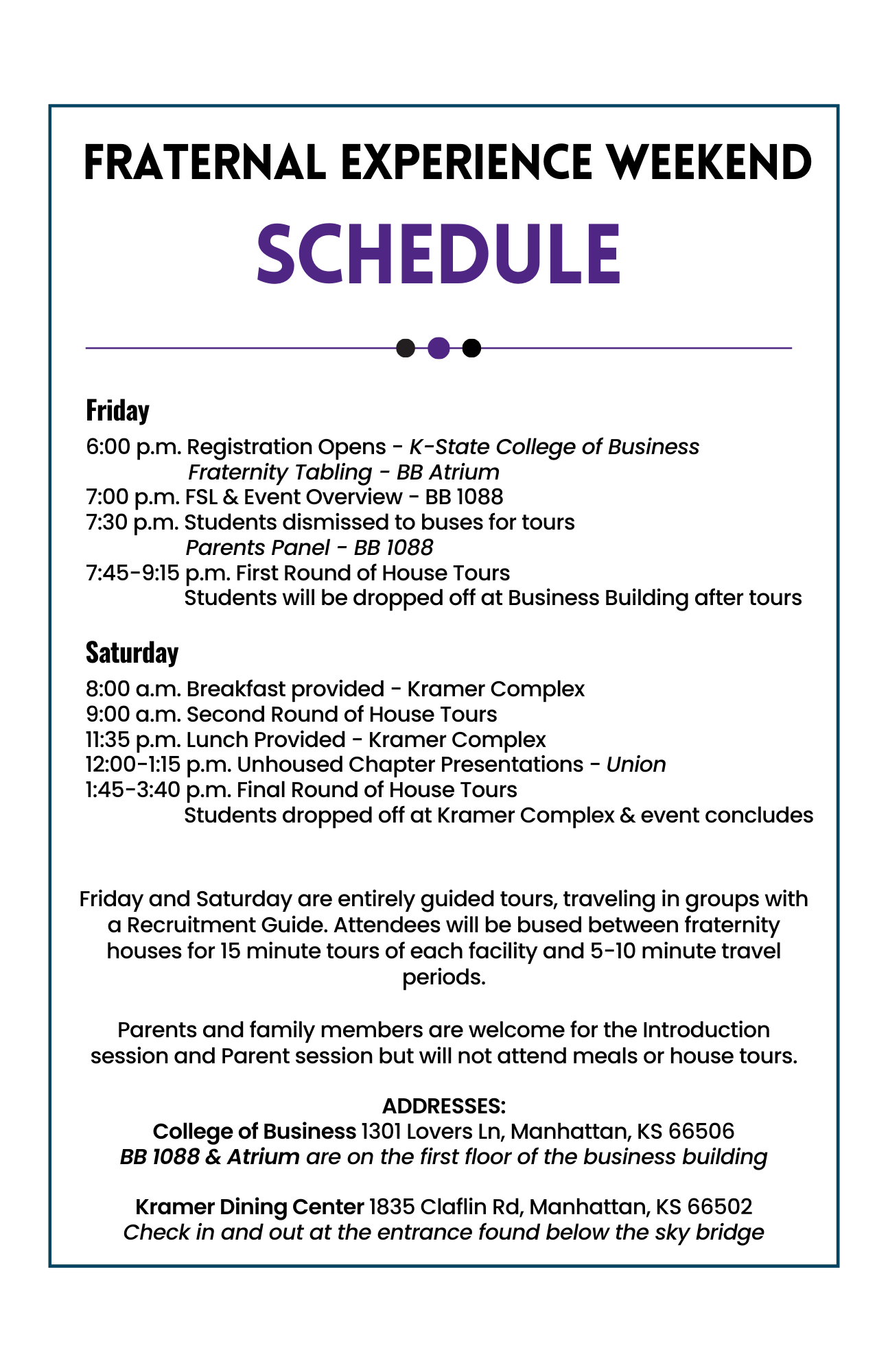 FRATERNAL EXPERIENCE WEEKEND

SCHEDULE

Friday

6:00 p.m. Registration Opens - K-State College of Business
Fraternity Tabling - BB Atrium
7:00 p.m. FSL & Event Overview - BB 1088
7:30 p.m. Students dismissed to buses for tours
Parents Panel - BB 1088
7:45-9:15 p.m. First Round of House Tours
Students will be dropped off at Business Building after tours

Saturday

8:00 a.m. Breakfast provided - Kramer Complex
9:00 a.m. Second Round of House Tours
11:35 p.m. Lunch Provided - Kramer Complex
12:00-1:15 p.m. Unhoused Chapter Presentations - Union
1:45-3:40 p.m. Final Round of House Tours
Students dropped off at Kramer Complex & event concludes

Friday and Saturday are entirely guided tours, traveling in groups with a Recruitment Guide. Attendees will be bused between fraternity houses for 15 minute tours of each facility and 5-10 minute travel periods.

Parents and family members are welcome for the Introduction session and Parent session but will not attend meals or house tours.

ADDRESSES:
College of Business 1301 Lovers Ln, Manhattan, KS 66506
BB 1088 & Atrium are on the first floor of the business building

Kramer Dining Center 1835 Claflin Rd, Manhattan, KS 66502
Check in and out at the entrance found below the sky bridge